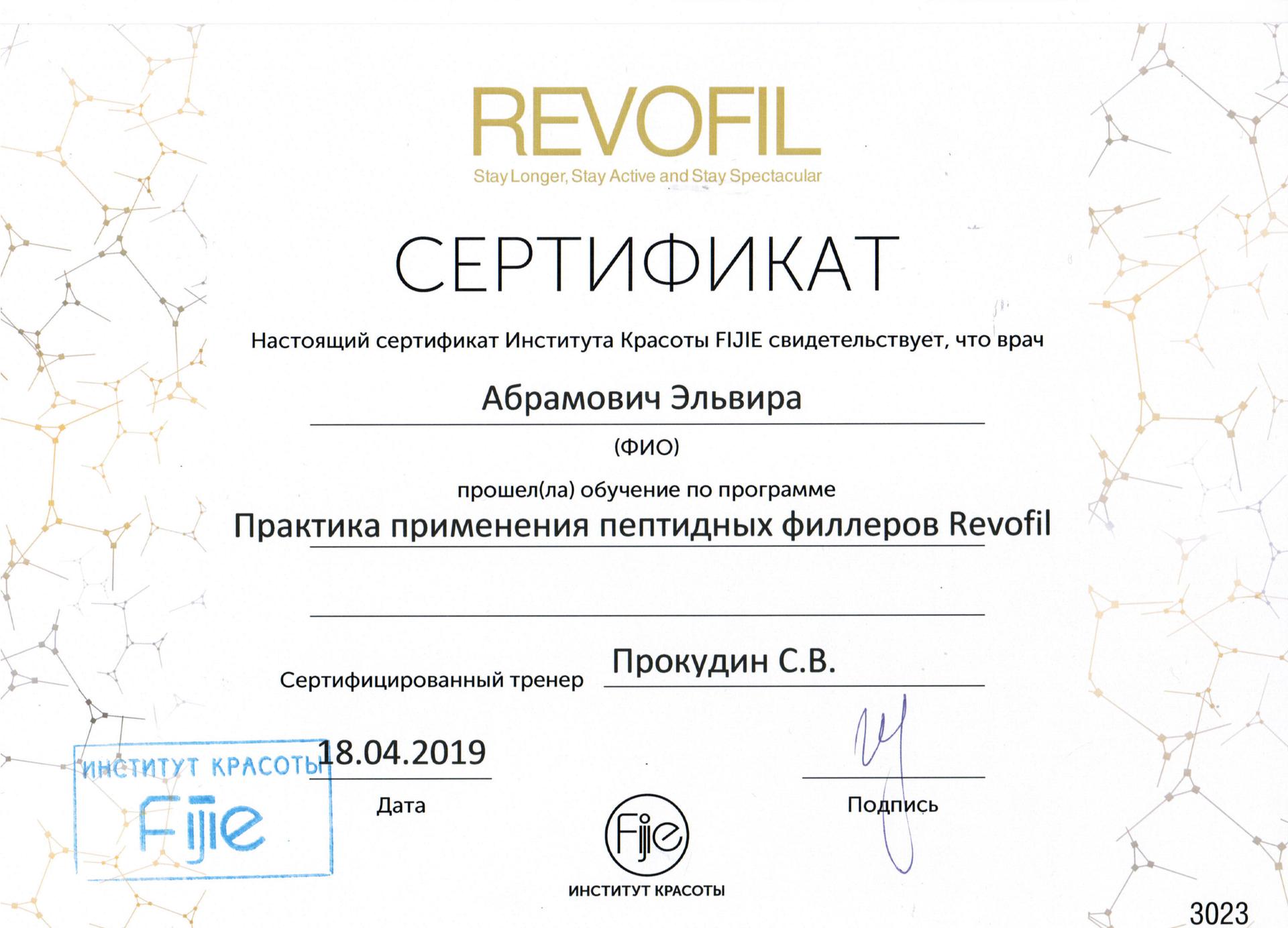 REVOFIL
Stay Longer, Stay Active and Stay Spectacular

СЕРТИФИКАТ

Настоящий сертификат Института Красоты FIJIE свидетельствует, что врач

Абрамович Эльвира

(ФИО)

прошел(ла) обучение по программе

Практика применения пептидных филлеров Revofil

Сертифицированный тренер Прокудин С.В.

ИНСТИТУТ КРАСОТЫ Fijie

18.04.2019

Дата

Подпись

Fijie
ИНСТИТУТ КРАСОТЫ

3023